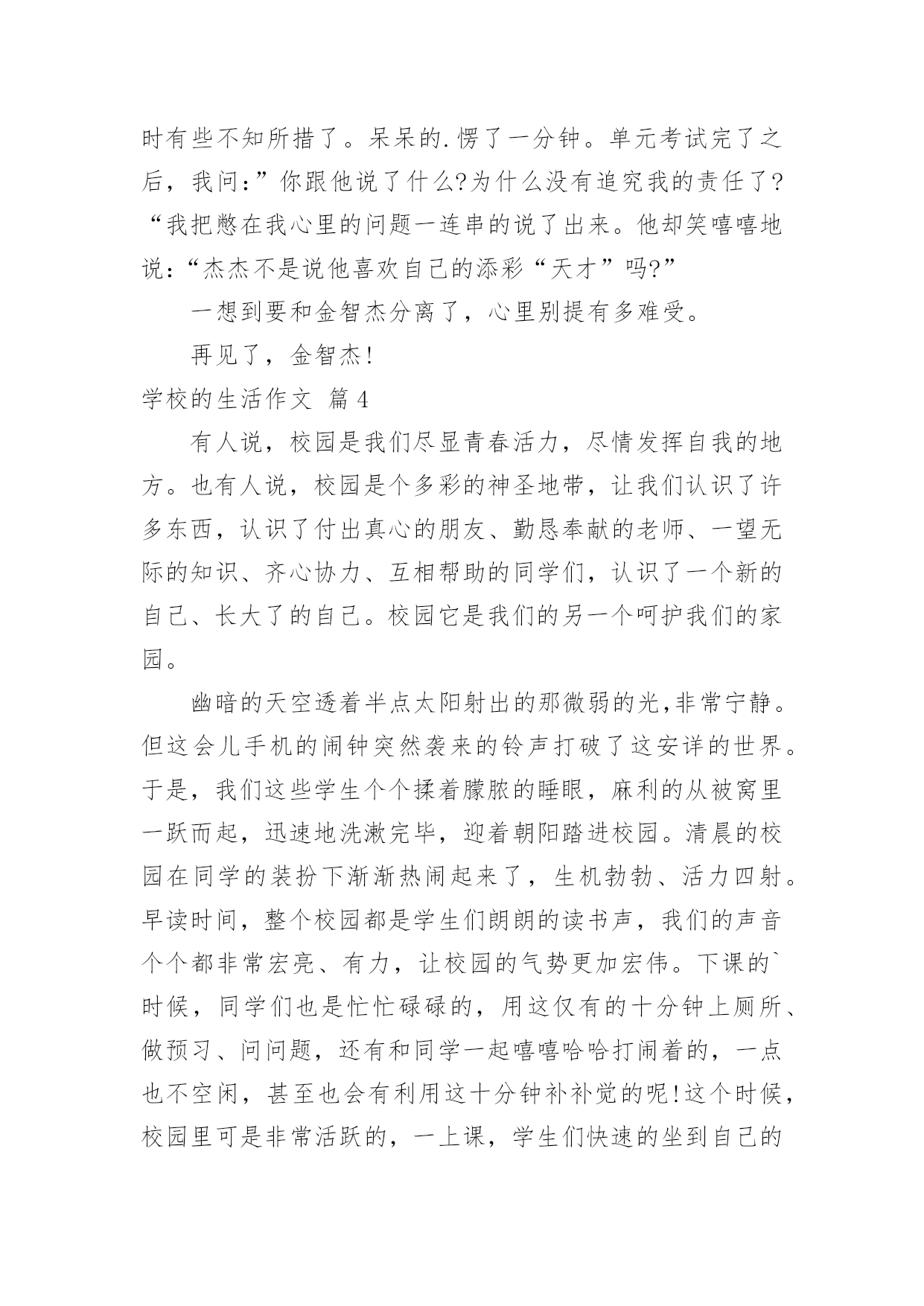 时有些不知所措了。呆呆的.愣了一分钟。单元考试完了之后，我问：”你跟他说了什么?为什么没有追究我的责任了?“我把憋在我心里的问题一连串的说了出来。他却笑嘻嘻地说：“杰杰不是说他喜欢自己的添彩“天才”吗?”

一想到要和金智杰分离了，心里别提有多难受。

再见了，金智杰!

学校的生活作文 篇4

有人说，校园是我们尽显青春活力，尽情发挥自我的地方。也有人说，校园是个多彩的神圣地带，让我们认识了许多东西，认识了付出真心的朋友、勤恳奉献的老师、一望无际的知识、齐心协力、互相帮助的同学们，认识了一个新的自己、长大了的自己。校园它是我们的另一个呵护我们的家园。

幽暗的天空透着半点太阳射出的那微弱的光,非常宁静。但这会儿手机的闹钟突然袭来的铃声打破了这安详的世界。于是，我们这些学生个个揉着朦胧的睡眼，麻利的从被窝里一跃而起，迅速地洗漱完毕，迎着朝阳踏进校园。清晨的校园在同学的装扮下渐渐热闹起来了，生机勃勃、活力四射。早读时间，整个校园都是学生们朗朗的读书声，我们的声音个个都非常宏亮、有力，让校园的气势更加宏伟。下课的`时候，同学们也是忙忙碌碌的，用这仅有的十分钟上厕所、做预习、问问题，还有和同学一起嘻嘻哈哈打闹着的，一点也不空闲，甚至也会有利用这十分钟补补觉的呢!这个时候，校园里可是非常活跃的，一上课，学生们快速的坐到自己的